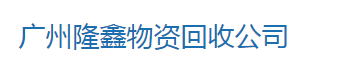 广州隆鑫物资回收公司